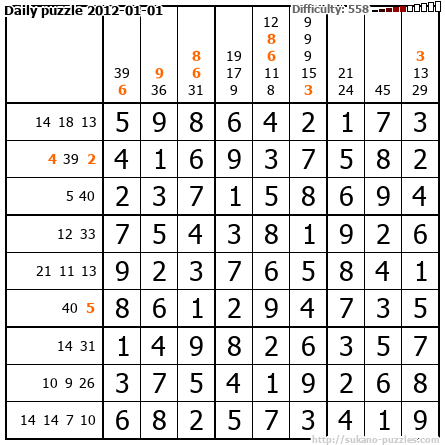 Daily puzzle 2012-01-01

Difficulty: 558

|  | 39 6 | 9 36 | 8 6 31 | 19 17 9 | 12 8 6 11 8 | 9 9 9 15 3 | 21 24 | 45 | 3 13 29 |
|---|---|---|---|---|---|---|---|---|---|
| 14 18 13 | 5 | 9 | 8 | 6 | 4 | 2 | 1 | 7 | 3 |
| 4 39 2 | 4 | 1 | 6 | 9 | 3 | 7 | 5 | 8 | 2 |
| 5 40 | 2 | 3 | 7 | 1 | 5 | 8 | 6 | 9 | 4 |
| 12 33 | 7 | 5 | 4 | 3 | 8 | 1 | 9 | 2 | 6 |
| 21 11 13 | 9 | 2 | 3 | 7 | 6 | 5 | 8 | 4 | 1 |
| 40 5 | 8 | 6 | 1 | 2 | 9 | 4 | 7 | 3 | 5 |
| 14 31 | 1 | 4 | 9 | 8 | 2 | 6 | 3 | 5 | 7 |
| 10 9 26 | 3 | 7 | 5 | 4 | 1 | 9 | 2 | 6 | 8 |
| 14 14 7 10 | 6 | 8 | 2 | 5 | 7 | 3 | 4 | 1 | 9 |

http://sukano-puzzles.com